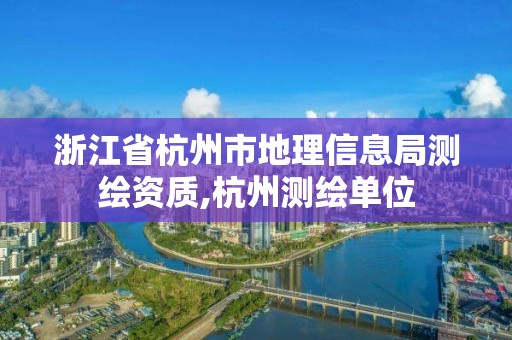 浙江省杭州市地理信息局测绘资质,杭州测绘单位